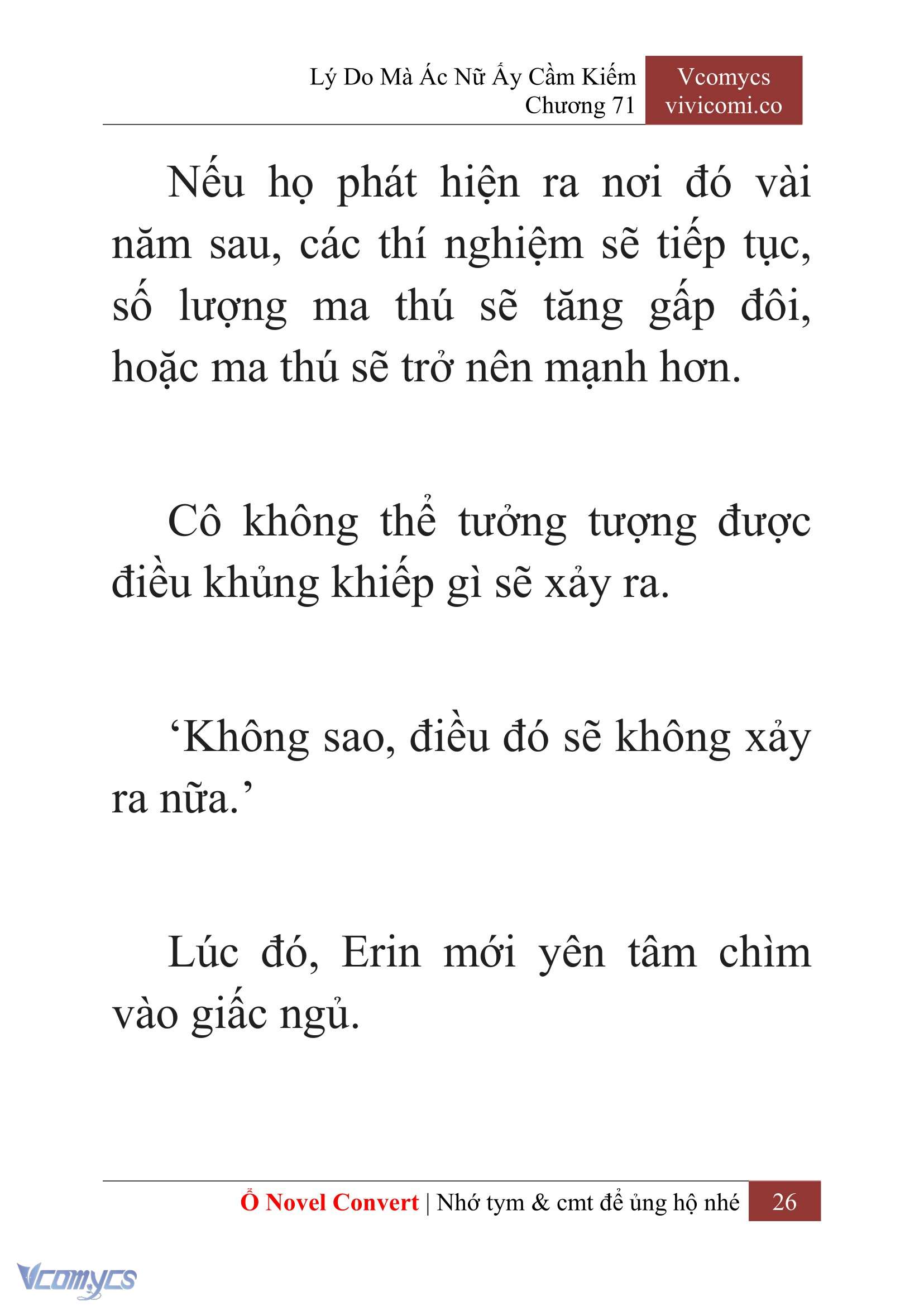 Lý Do Mà Ác Nữ Ấy Cầm Kiếm
Chương 71

Vcomycs
vivicomi.co

Nếu họ phát hiện ra nơi đó vài năm sau, các thí nghiệm sẽ tiếp tục, số lượng ma thú sẽ tăng gấp đôi, hoặc ma thú sẽ trở nên mạnh hơn.

Cô không thể tưởng tượng được điều khủng khiếp gì sẽ xảy ra.

‘Không sao, điều đó sẽ không xảy ra nữa.’

Lúc đó, Erin mới yên tâm chìm vào giấc ngủ.

Ổ Novel Convert | Nhớ tym & cmt để ủng hộ nhé 26

Vcomycs